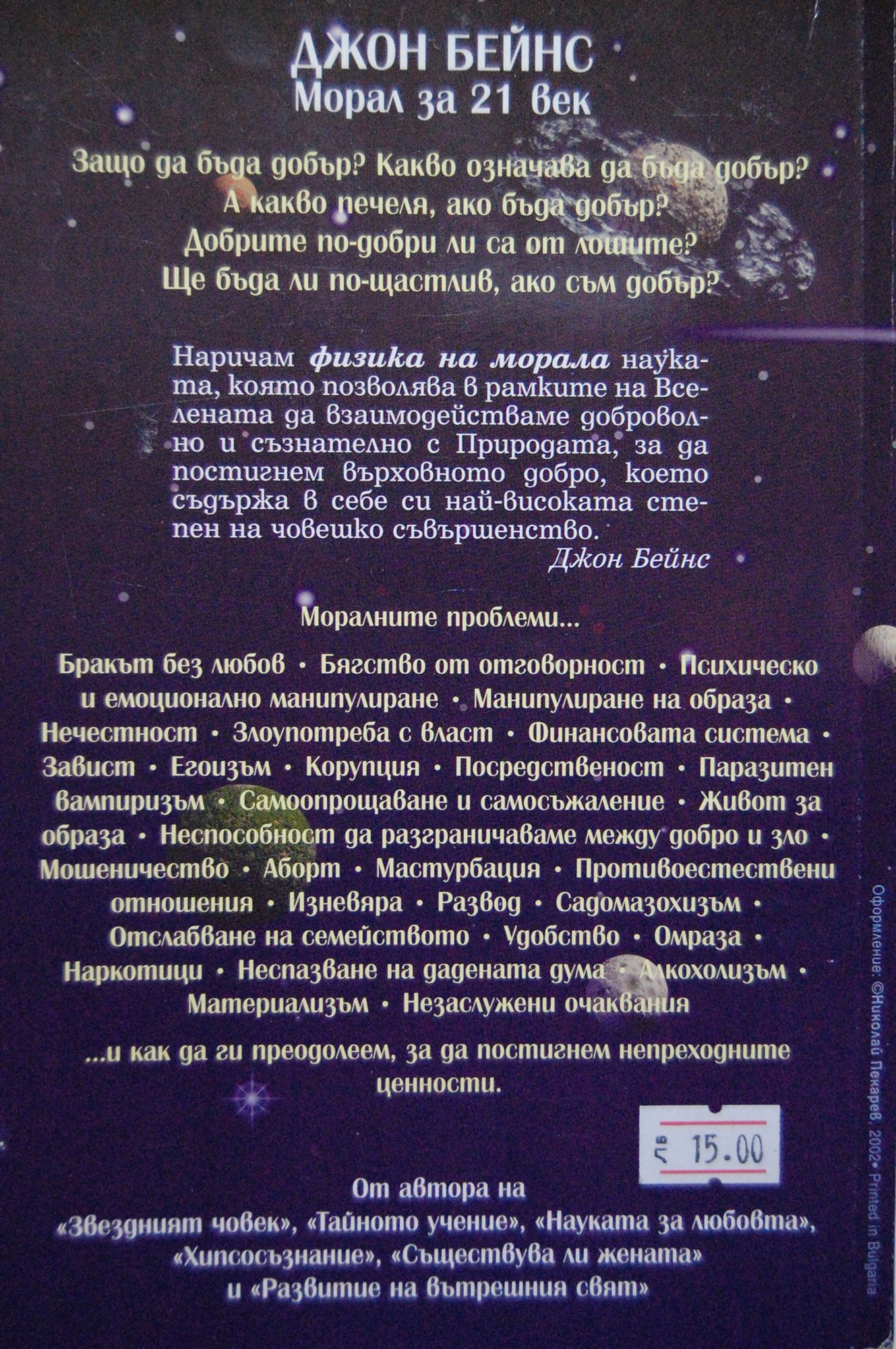 ДЖОН БЕЙНС
Морал за 21 век

Защо да бъда добър? Какво означава да бъда добър?
А какво печеля, ако бъда добър?
Добрите по-добри ли са от лошите?
Ще бъда ли по-щастлив, ако съм добър?

Наричам физика на морала науката, която позволява в рамките на Вселената да взаимодействаме доброволно и съзнателно с Природата, за да постигнем върховното добро, което съдържа в себе си най-високата степен на човешко съвършенство.

Джон Бейнс

Моралните проблеми...

Бракът без любов • Бягство от отговорност • Психическо и емоционално манипулиране • Манипулиране на образа • Нечестност • Злоупотреба с власт • Финансовата система • Завист • Егоизъм • Корупция • Посредственост • Паразитен вампиризъм • Самоопрощаване и самосъжаление • Живот за образа • Неспособност да разграничаваме между добро и зло • Мошеничество • Аборт • Мастурбация • Противоестествени отношения • Изневяра • Развод • Садомазохизъм • Отслабване на семейството • Удобство • Омраза • Наркотици • Неспазване на дадената дума • Алкохолизъм • Материализъм • Незаслужени очаквания

...и как да ги преодолеем, за да постигнем непреходните ценности.

лв 15.00

От автора на
«Звездният човек», «Тайното учение», «Науката за любовта», «Хипсосъзнание», «Съществува ли жената» и «Развитие на вътрешния свят»

Оформление: ©Николай Пекарев, 2002• Printed in Bulgaria